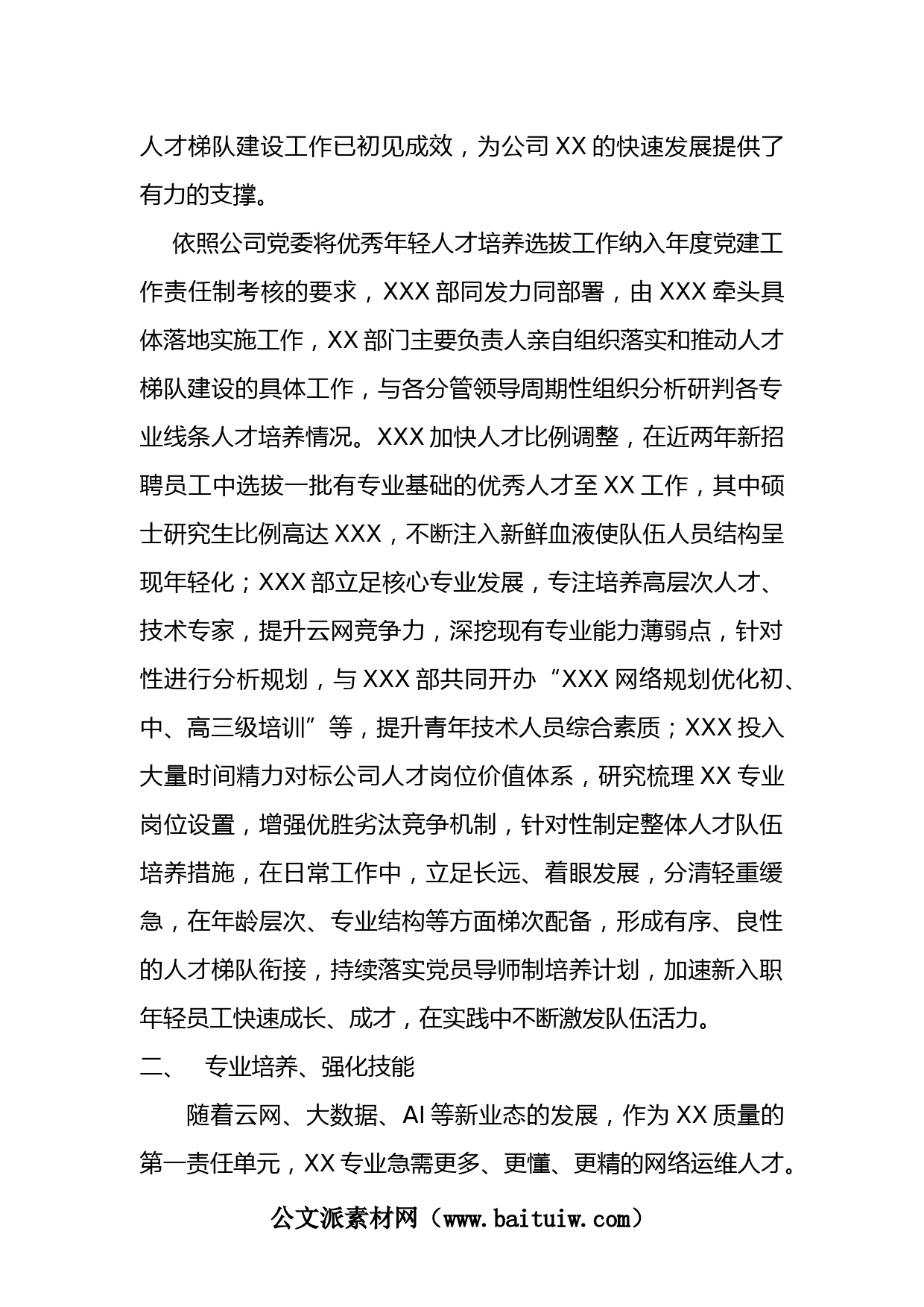 人才梯队建设工作已初见成效，为公司 XX 的快速发展提供了有力的支撑。

依照公司党委将优秀年轻人才培养选拔工作纳入年度党建工作责任制考核的要求，XXX 部同发力同部署，由 XXX 牵头具体落地实施工作，XX 部门主要负责人亲自组织落实和推动人才梯队建设的具体工作，与各分管领导周期性组织分析研判各专业线条人才培养情况。XXX 加快人才比例调整，在近两年新招聘员工中选拔一批有专业基础的优秀人才至 XX 工作，其中硕士研究生比例高达 XXX，不断注入新鲜血液使队伍人员结构呈现年轻化；XXX 部立足核心专业发展，专注培养高层次人才、技术专家，提升云网竞争力，深挖现有专业能力薄弱点，针对性进行分析规划，与 XXX 部共同开办“XXX 网络规划优化初、中、高三级培训”等，提升青年技术人员综合素质；XXX 投入大量时间精力对标公司人才岗位价值体系，研究梳理 XX 专业岗位设置，增强优胜劣汰竞争机制，针对性制定整体人才队伍培养措施，在日常工作中，立足长远、着眼发展，分清轻重缓急，在年龄层次、专业结构等方面梯次配备，形成有序、良性的人才梯队衔接，持续落实党员导师制培养计划，加速新入职年轻员工快速成长、成才，在实践中不断激发队伍活力。

二、　专业培养、强化技能

随着云网、大数据、AI 等新业态的发展，作为 XX 质量的第一责任单元，XX 专业急需更多、更懂、更精的网络运维人才。

公文派素材网（www.baituiw.com）